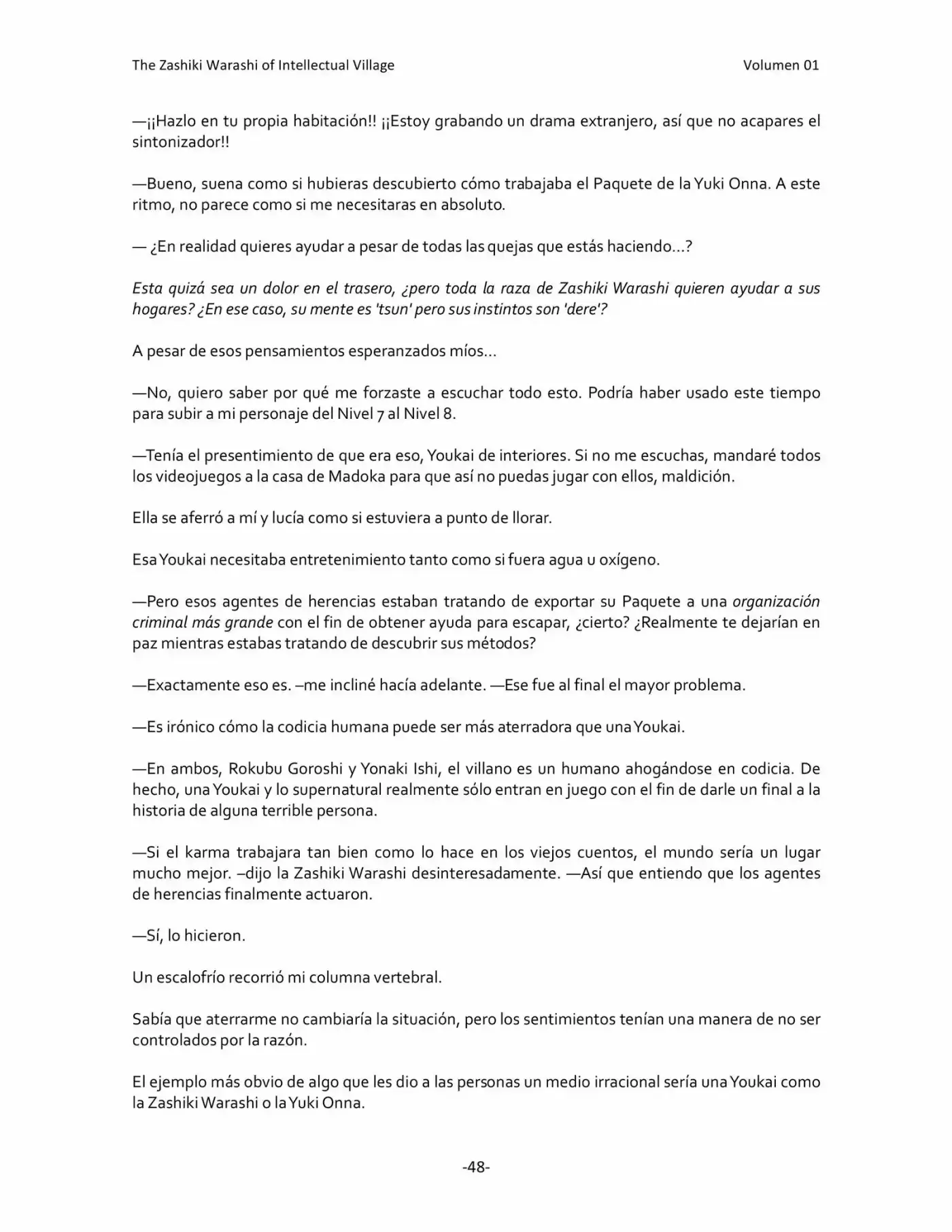 The Zashiki Warashi of Intellectual Village Volumen 01

—¡¡Hazlo en tu propia habitación!! ¡¡Estoy grabando un drama extranjero, así que no acapares el sintonizador!!

—Bueno, suena como si hubieras descubierto cómo trabajaba el Paquete de la Yuki Onna. A este ritmo, no parece como si me necesitaras en absoluto.

— ¿En realidad quieres ayudar a pesar de todas las quejas que estás haciendo…?

Esta quizá sea un dolor en el trasero, ¿pero toda la raza de Zashiki Warashi quieren ayudar a sus hogares? ¿En ese caso, su mente es 'tsun' pero sus instintos son 'dere'?

A pesar de esos pensamientos esperanzados míos…

—No, quiero saber por qué me forzaste a escuchar todo esto. Podría haber usado este tiempo para subir a mi personaje del Nivel 7 al Nivel 8.

—Tenía el presentimiento de que era eso, Youkai de interiores. Si no me escuchas, mandaré todos los videojuegos a la casa de Madoka para que así no puedas jugar con ellos, maldición.

Ella se aferró a mí y lucía como si estuviera a punto de llorar.

Esa Youkai necesitaba entretenimiento tanto como si fuera agua u oxígeno.

—Pero esos agentes de herencias estaban tratando de exportar su Paquete a una organización criminal más grande con el fin de obtener ayuda para escapar, ¿cierto? ¿Realmente te dejarían en paz mientras estabas tratando de descubrir sus métodos?

—Exactamente eso es. –me incliné hacía adelante. —Ese fue al final el mayor problema.

—Es irónico cómo la codicia humana puede ser más aterradora que una Youkai.

—En ambos, Rokubu Goroshi y Yonaki Ishi, el villano es un humano ahogándose en codicia. De hecho, una Youkai y lo supernatural realmente sólo entran en juego con el fin de darle un final a la historia de alguna terrible persona.

—Si el karma trabajara tan bien como lo hace en los viejos cuentos, el mundo sería un lugar mucho mejor. –dijo la Zashiki Warashi desinteresadamente. —Así que entiendo que los agentes de herencias finalmente actuaron.

—Sí, lo hicieron.

Un escalofrío recorrió mi columna vertebral.

Sabía que aterrarme no cambiaría la situación, pero los sentimientos tenían una manera de no ser controlados por la razón.

El ejemplo más obvio de algo que les dio a las personas un medio irracional sería una Youkai como la Zashiki Warashi o la Yuki Onna.

-48-